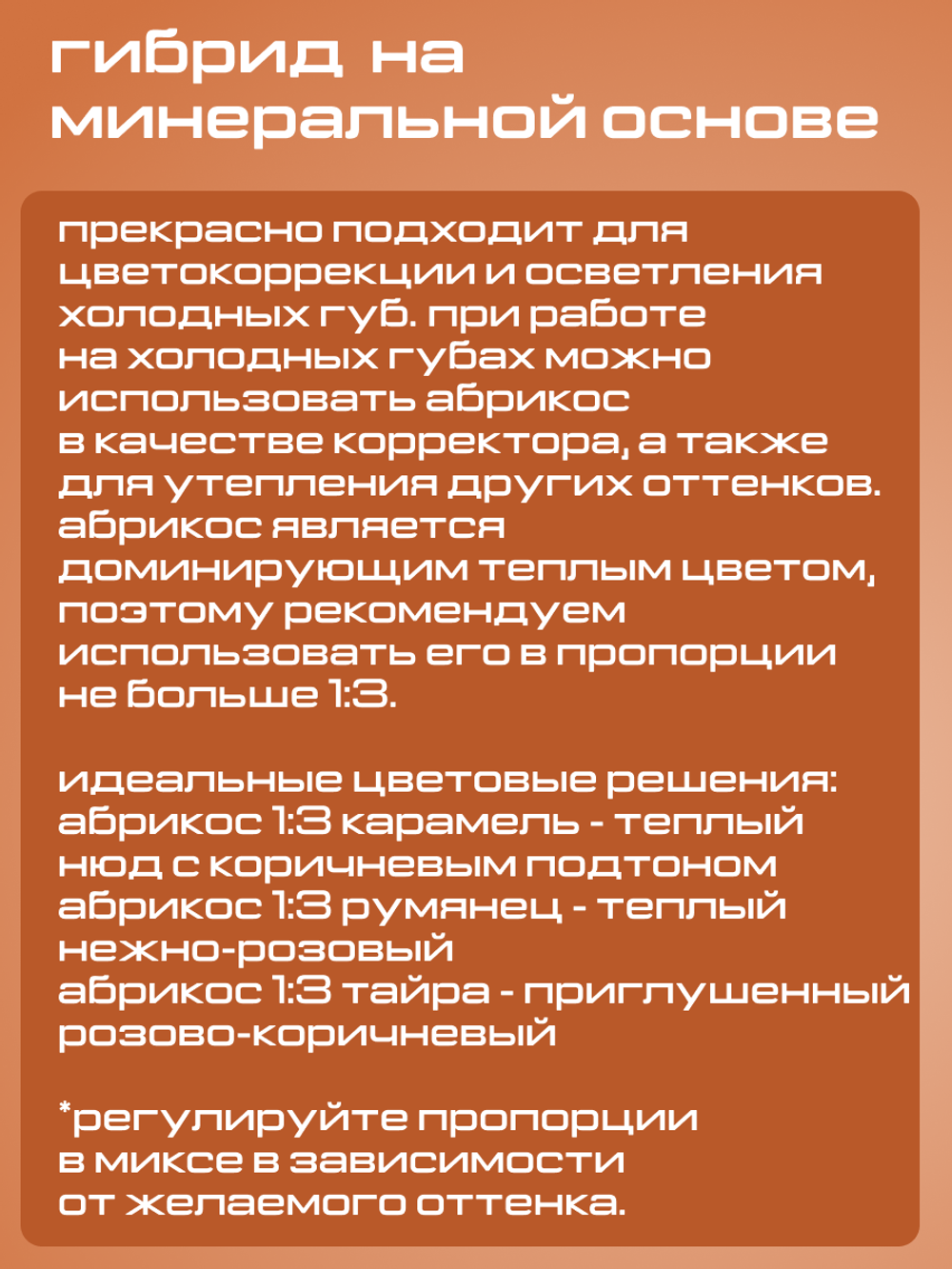 гибрид на минеральной основе

прекрасно подходит для цветокоррекции и осветления холодных губ. при работе на холодных губах можно использовать абрикос в качестве корректора, а также для утепления других оттенков. абрикос является доминирующим теплым цветом, поэтому рекомендуем использовать его в пропорции не больше 1:3.

идеальные цветовые решения:
абрикос 1:3 карамель - теплый нюд с коричневым подтоном
абрикос 1:3 румянец - теплый нежно-розовый
абрикос 1:3 тайра - приглушенный розово-коричневый

*регулируйте пропорции в миксе в зависимости от желаемого оттенка.